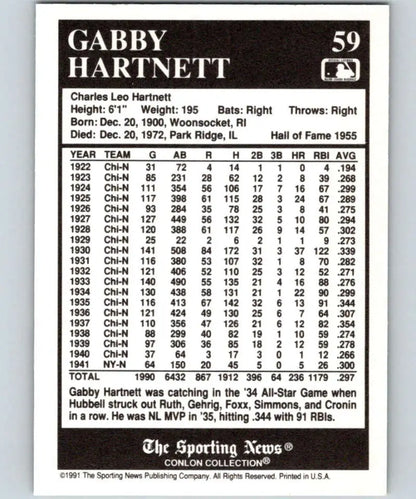 GABBY HARTNETT

59

Charles Leo Hartnett
Height: 6'1" Weight: 195 Bats: Right Throws: Right
Born: Dec. 20, 1900, Woonsocket, RI
Died: Dec. 20, 1972, Park Ridge, IL Hall of Fame 1955

| YEAR | TEAM | G | AB | R | H | 2B | 3B | HR | RBI | AVG |
|---|---|---|---|---|---|---|---|---|---|---|
| 1922 | Chi-N | 31 | 72 | 4 | 14 | 1 | 1 | 0 | 4 | .194 |
| 1923 | Chi-N | 85 | 231 | 28 | 62 | 12 | 2 | 8 | 39 | .268 |
| 1924 | Chi-N | 111 | 354 | 56 | 106 | 17 | 7 | 16 | 67 | .299 |
| 1925 | Chi-N | 117 | 398 | 61 | 115 | 28 | 3 | 24 | 67 | .289 |
| 1926 | Chi-N | 93 | 284 | 35 | 78 | 25 | 3 | 8 | 41 | .275 |
| 1927 | Chi-N | 127 | 449 | 56 | 132 | 32 | 5 | 10 | 80 | .294 |
| 1928 | Chi-N | 120 | 388 | 61 | 117 | 26 | 9 | 14 | 57 | .302 |
| 1929 | Chi-N | 25 | 22 | 2 | 6 | 2 | 1 | 1 | 9 | .273 |
| 1930 | Chi-N | 141 | 508 | 84 | 172 | 31 | 3 | 37 | 122 | .339 |
| 1931 | Chi-N | 116 | 380 | 53 | 107 | 32 | 1 | 8 | 70 | .282 |
| 1932 | Chi-N | 121 | 406 | 52 | 110 | 25 | 3 | 12 | 52 | .271 |
| 1933 | Chi-N | 140 | 490 | 55 | 135 | 21 | 4 | 16 | 88 | .276 |
| 1934 | Chi-N | 130 | 438 | 58 | 131 | 21 | 1 | 22 | 90 | .299 |
| 1935 | Chi-N | 116 | 413 | 67 | 142 | 32 | 6 | 13 | 91 | .344 |
| 1936 | Chi-N | 121 | 424 | 49 | 130 | 25 | 6 | 7 | 64 | .307 |
| 1937 | Chi-N | 110 | 356 | 47 | 126 | 21 | 6 | 12 | 82 | .354 |
| 1938 | Chi-N | 88 | 299 | 40 | 82 | 19 | 1 | 10 | 59 | .274 |
| 1939 | Chi-N | 97 | 306 | 36 | 85 | 18 | 2 | 12 | 59 | .278 |
| 1940 | Chi-N | 37 | 64 | 3 | 17 | 3 | 0 | 1 | 12 | .266 |
| 1941 | NY-N | 64 | 150 | 20 | 45 | 5 | 0 | 5 | 26 | .300 |
| TOTAL | | 1990 | 6432 | 867 | 1912 | 396 | 64 | 236 | 1179 | .297 |

Gabby Hartnett was catching in the '34 All-Star Game when Hubbell struck out Ruth, Gehrig, Foxx, Simmons, and Cronin in a row. He was NL MVP in '35, hitting .344 with 91 RBIs.

The Sporting News®
CONLON COLLECTION®

©1991 The Sporting News Publishing Company. All Rights Reserved. Printed in U.S.A.